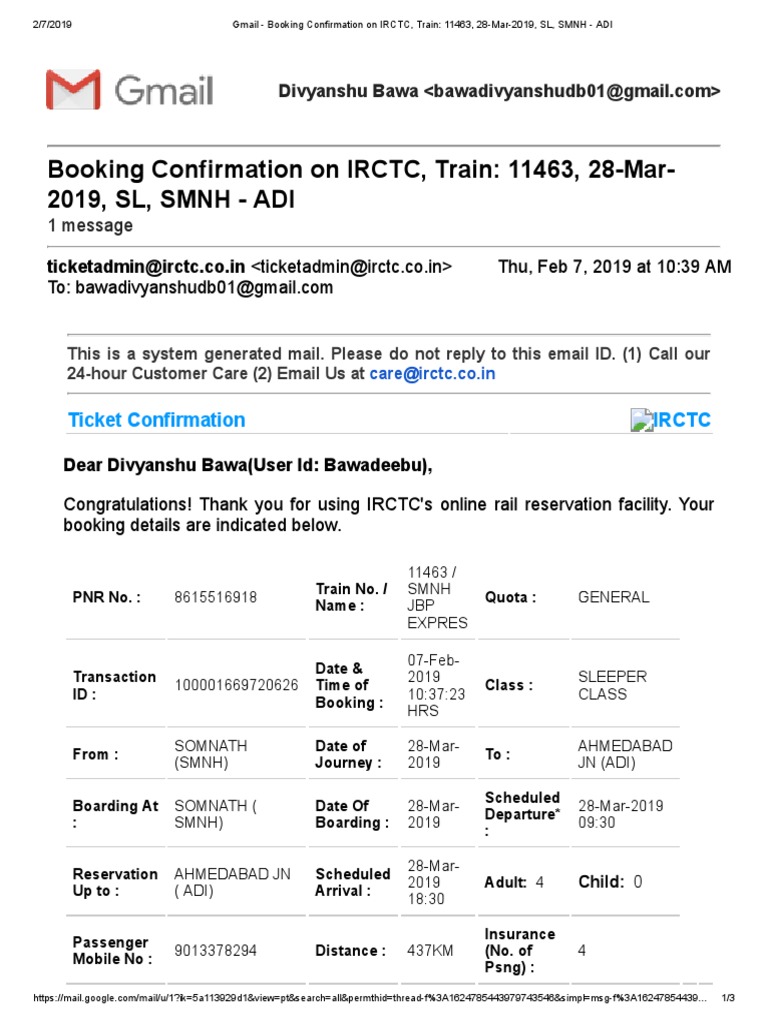 2/7/2019 Gmail - Booking Confirmation on IRCTC, Train: 11463, 28-Mar-2019, SL, SMNH - ADI

Gmail

Divyanshu Bawa <bawadivyanshudb01@gmail.com>

Booking Confirmation on IRCTC, Train: 11463, 28-Mar-2019, SL, SMNH - ADI
1 message

ticketadmin@irctc.co.in <ticketadmin@irctc.co.in> Thu, Feb 7, 2019 at 10:39 AM
To: bawadivyanshudb01@gmail.com

This is a system generated mail. Please do not reply to this email ID. (1) Call our 24-hour Customer Care (2) Email Us at care@irctc.co.in

Ticket Confirmation IRCTC

Dear Divyanshu Bawa(User Id: Bawadeebu),

Congratulations! Thank you for using IRCTC's online rail reservation facility. Your booking details are indicated below.

| PNR No. : | 8615516918 | Train No. / Name : | 11463 / SMNH JBP EXPRES | Quota : | GENERAL |
|---|---|---|---|---|---|
| Transaction ID : | 100001669720626 | Date & Time of Booking : | 07-Feb-2019 10:37:23 HRS | Class : | SLEEPER CLASS |
| From : | SOMNATH (SMNH) | Date of Journey : | 28-Mar-2019 | To : | AHMEDABAD JN (ADI) |
| Boarding At : | SOMNATH ( SMNH) | Date Of Boarding : | 28-Mar-2019 | Scheduled Departure* : | 28-Mar-2019 09:30 |
| Reservation Up to : | AHMEDABAD JN ( ADI) | Scheduled Arrival : | 28-Mar-2019 18:30 | Adult: 4 | Child: 0 |
| Passenger Mobile No : | 9013378294 | Distance : | 437KM | Insurance (No. of Psng) : | 4 |

https://mail.google.com/mail/u/1?ik=5a113929d1&view=pt&search=all&permthid=thread-f%3A1624785443979743546&simpl=msg-f%3A16247854439... 1/3